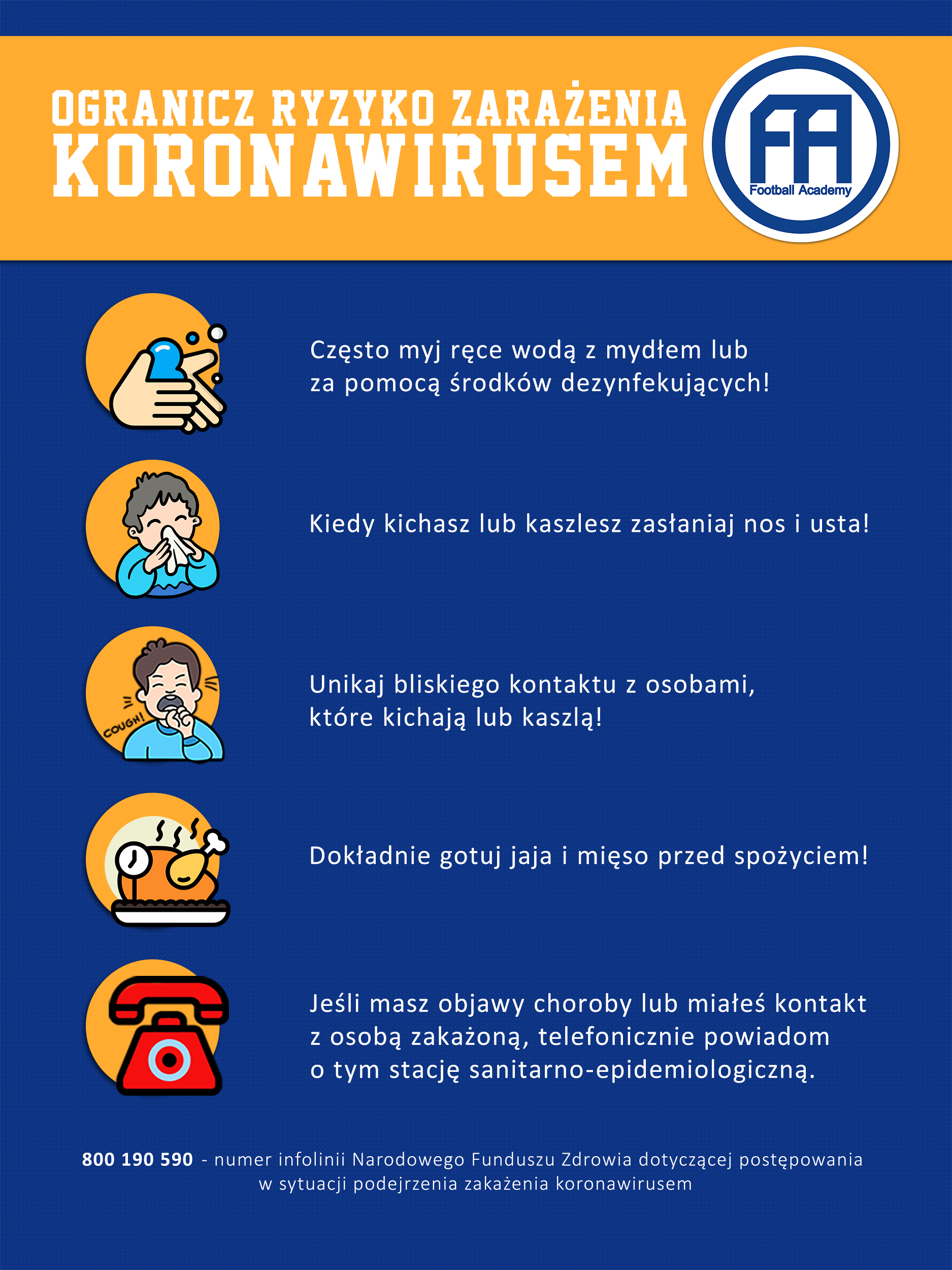 OGRANICZ RYZYKO ZARAŻENIA
KORONAWIRUSEM

FA
Football Academy

Często myj ręce wodą z mydłem lub za pomocą środków dezynfekujących!

Kiedy kichasz lub kaszlesz zasłaniaj nos i usta!

COUGH!

Unikaj bliskiego kontaktu z osobami, które kichają lub kaszlą!

Dokładnie gotuj jaja i mięso przed spożyciem!

Jeśli masz objawy choroby lub miałeś kontakt z osobą zakażoną, telefonicznie powiadom o tym stację sanitarno-epidemiologiczną.

800 190 590 - numer infolinii Narodowego Funduszu Zdrowia dotyczącej postępowania w sytuacji podejrzenia zakażenia koronawirusem